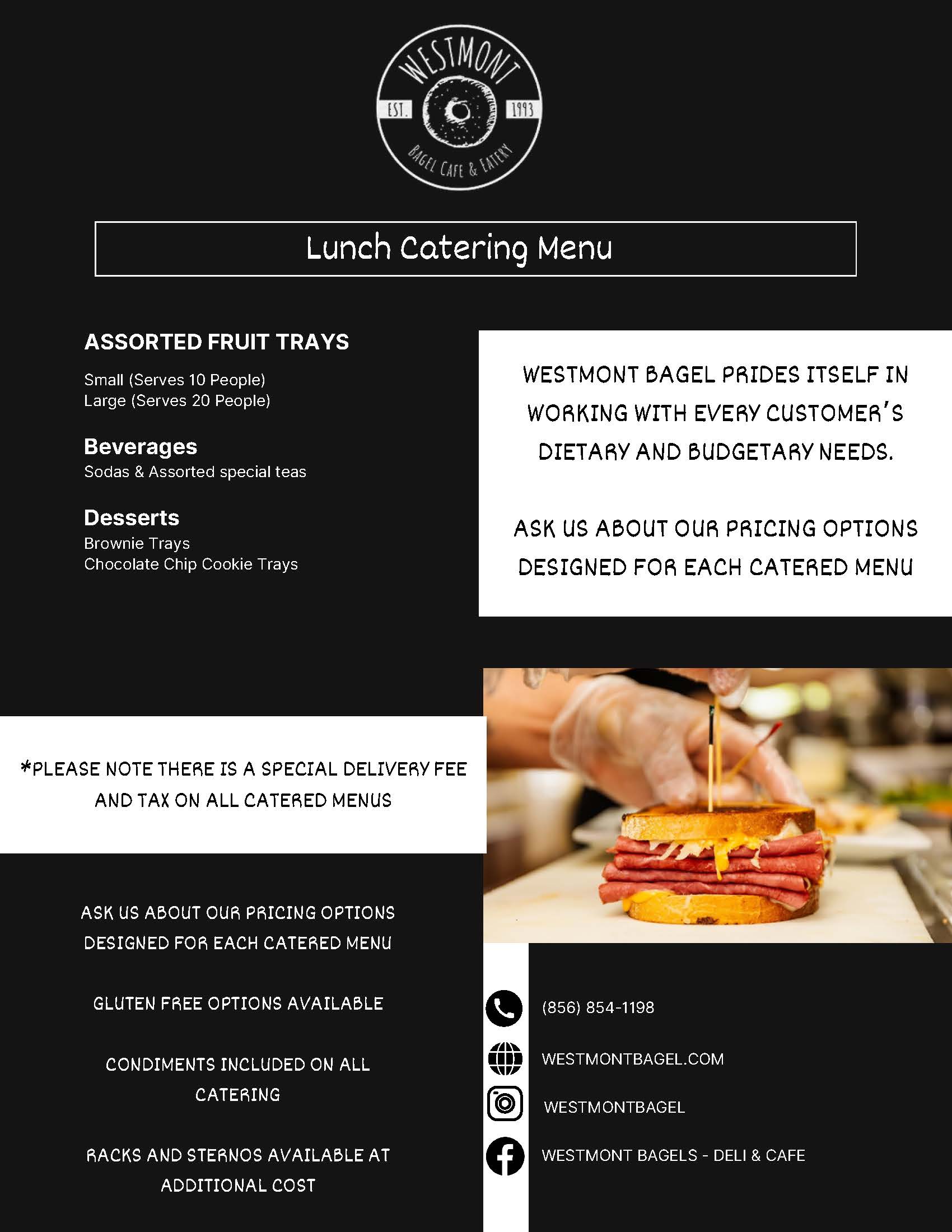 WESTMONT
EST. 1993
BAGEL CAFE & EATERY

Lunch Catering Menu

ASSORTED FRUIT TRAYS
Small (Serves 10 People)
Large (Serves 20 People)

Beverages
Sodas & Assorted special teas

Desserts
Brownie Trays
Chocolate Chip Cookie Trays

WESTMONT BAGEL PRIDES ITSELF IN WORKING WITH EVERY CUSTOMER'S DIETARY AND BUDGETARY NEEDS.

ASK US ABOUT OUR PRICING OPTIONS DESIGNED FOR EACH CATERED MENU

*PLEASE NOTE THERE IS A SPECIAL DELIVERY FEE AND TAX ON ALL CATERED MENUS

ASK US ABOUT OUR PRICING OPTIONS DESIGNED FOR EACH CATERED MENU

GLUTEN FREE OPTIONS AVAILABLE

CONDIMENTS INCLUDED ON ALL CATERING

RACKS AND STERNOS AVAILABLE AT ADDITIONAL COST

(856) 854-1198

WESTMONTBAGEL.COM

WESTMONTBAGEL

WESTMONT BAGELS - DELI & CAFE